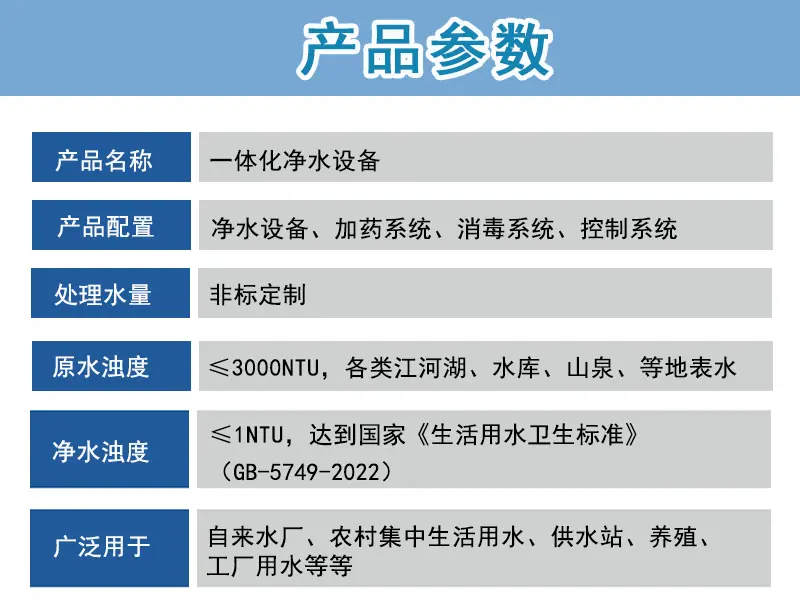 产品参数

产品名称
一体化净水设备

产品配置
净水设备、加药系统、消毒系统、控制系统

处理水量
非标定制

原水浊度
≤3000NTU，各类江河湖、水库、山泉、等地表水

净水浊度
≤1NTU，达到国家《生活用水卫生标准》（GB-5749-2022）

广泛用于
自来水厂、农村集中生活用水、供水站、养殖、工厂用水等等